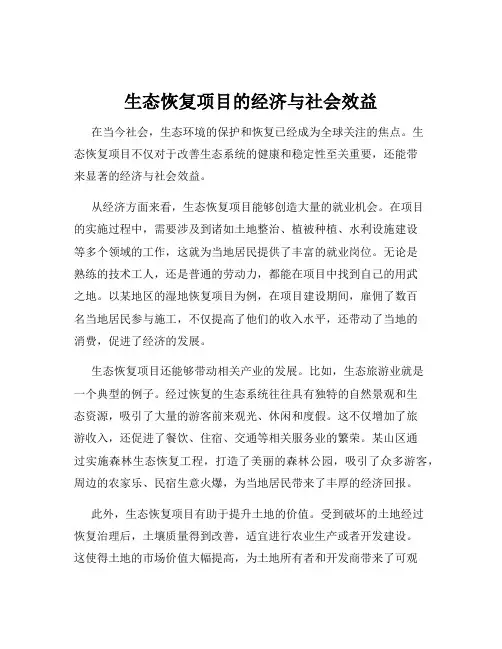 生态恢复项目的经济与社会效益

在当今社会，生态环境的保护和恢复已经成为全球关注的焦点。生态恢复项目不仅对于改善生态系统的健康和稳定性至关重要，还能带来显著的经济与社会效益。

从经济方面来看，生态恢复项目能够创造大量的就业机会。在项目的实施过程中，需要涉及到诸如土地整治、植被种植、水利设施建设等多个领域的工作，这就为当地居民提供了丰富的就业岗位。无论是熟练的技术工人，还是普通的劳动力，都能在项目中找到自己的用武之地。以某地区的湿地恢复项目为例，在项目建设期间，雇佣了数百名当地居民参与施工，不仅提高了他们的收入水平，还带动了当地的消费，促进了经济的发展。

生态恢复项目还能够带动相关产业的发展。比如，生态旅游业就是一个典型的例子。经过恢复的生态系统往往具有独特的自然景观和生态资源，吸引了大量的游客前来观光、休闲和度假。这不仅增加了旅游收入，还促进了餐饮、住宿、交通等相关服务业的繁荣。某山区通过实施森林生态恢复工程，打造了美丽的森林公园，吸引了众多游客，周边的农家乐、民宿生意火爆，为当地居民带来了丰厚的经济回报。

此外，生态恢复项目有助于提升土地的价值。受到破坏的土地经过恢复治理后，土壤质量得到改善，适宜进行农业生产或者开发建设。这使得土地的市场价值大幅提高，为土地所有者和开发商带来了可观